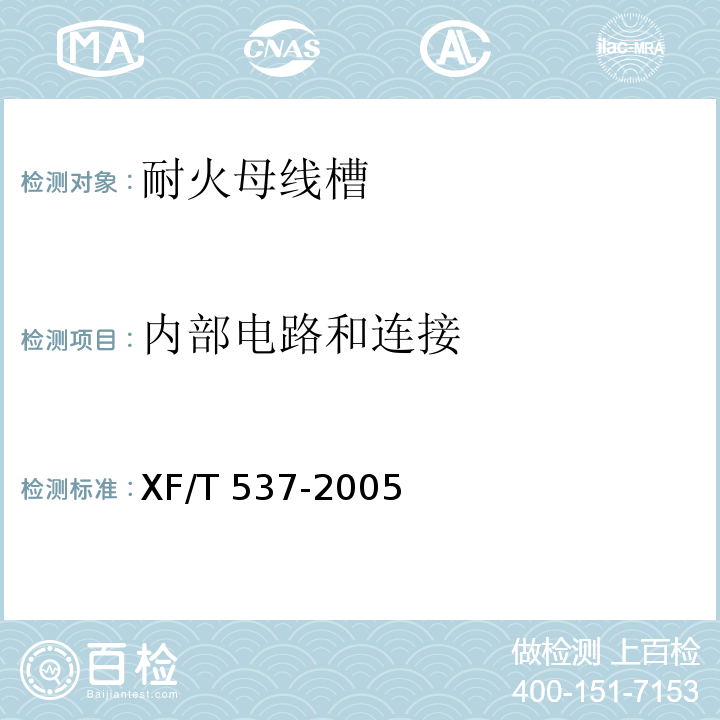 MA

CNAS

AL

ilac-MRA

检测对象：耐火母线槽

检测项目：内部电路和连接

检测标准：XF/T 537-2005

百检
Baijiantest.com

做检测 上百检
400-151-7153